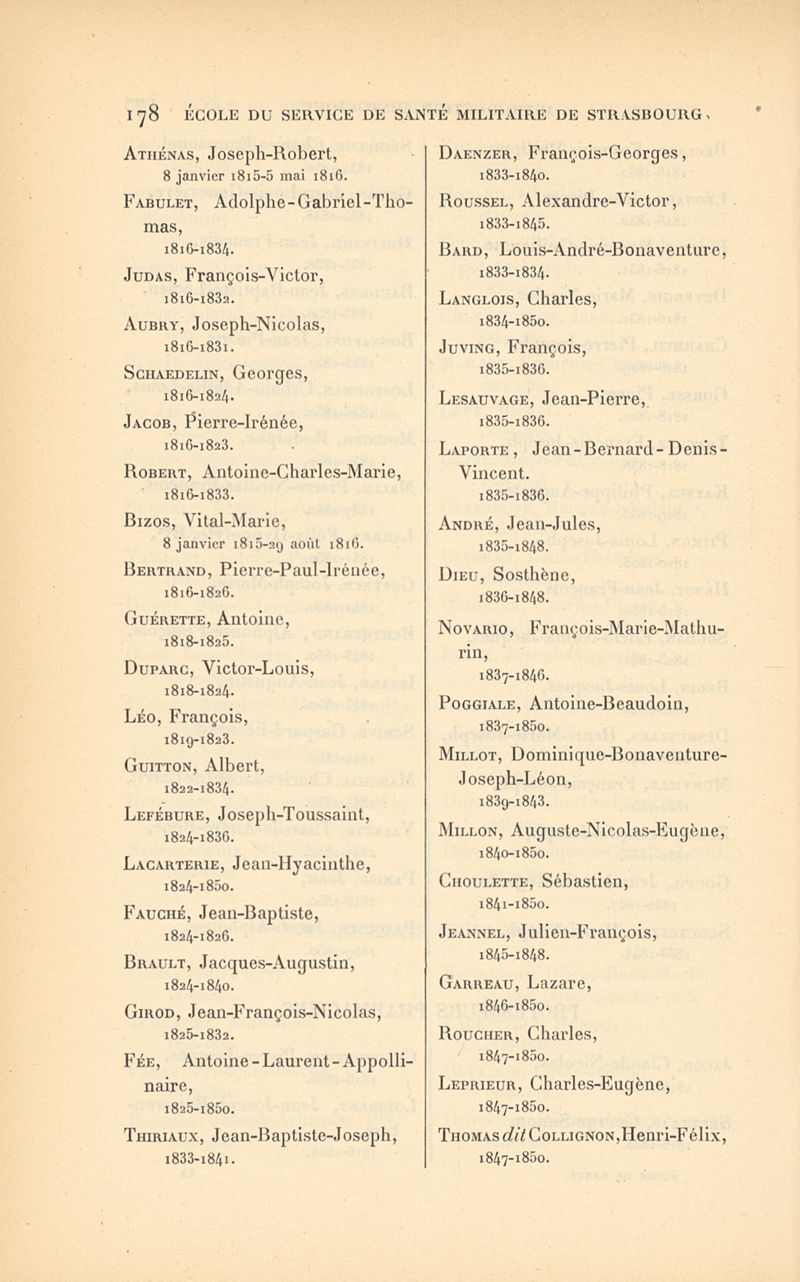 178 ÉCOLE DU SERVICE DE SANTÉ MILITAIRE DE STRASBOURG.

Athénas, Joseph-Robert,
8 janvier 1815-5 mai 1816.
Fabulet, Adolphe-Gabriel-Thomas,
1816-1834.
Judas, François-Victor,
1816-1832.
Aubry, Joseph-Nicolas,
1816-1831.
Schaedelin, Georges,
1816-1824.
Jacob, Pierre-Irénée,
1816-1823.
Robert, Antoine-Charles-Marie,
1816-1833.
Bizos, Vital-Marie,
8 janvier 1815-29 août 1816.
Bertrand, Pierre-Paul-Irénée,
1816-1826.
Guérette, Antoine,
1818-1825.
Duparc, Victor-Louis,
1818-1824.
Léo, François,
1819-1823.
Guitton, Albert,
1822-1834.
Lefébure, Joseph-Toussaint,
1824-1836.
Lacarterie, Jean-Hyacinthe,
1824-1850.
Fauché, Jean-Baptiste,
1824-1826.
Brault, Jacques-Augustin,
1824-1840.
Girod, Jean-François-Nicolas,
1825-1832.
Fée, Antoine-Laurent-Appollinaire,
1825-1850.
Thiriaux, Jean-Baptiste-Joseph,
1833-1841.

Daenzer, François-Georges,
1833-1840.
Roussel, Alexandre-Victor,
1833-1845.
Bard, Louis-André-Bonaventure,
1833-1834.
Langlois, Charles,
1834-1850.
Juving, François,
1835-1836.
Lesauvage, Jean-Pierre,
1835-1836.
Laporte, Jean-Bernard-Denis-Vincent.
1835-1836.
André, Jean-Jules,
1835-1848.
Dieu, Sosthène,
1836-1848.
Novario, François-Marie-Mathurin,
1837-1846.
Poggiale, Antoine-Beaudoin,
1837-1850.
Millot, Dominique-Bonaventure-Joseph-Léon,
1839-1843.
Millon, Auguste-Nicolas-Eugène,
1840-1850.
Choulette, Sébastien,
1841-1850.
Jeannel, Julien-François,
1845-1848.
Garreau, Lazare,
1846-1850.
Roucher, Charles,
1847-1850.
Leprieur, Charles-Eugène,
1847-1850.
Thomas dit Collignon, Henri-Félix,
1847-1850.